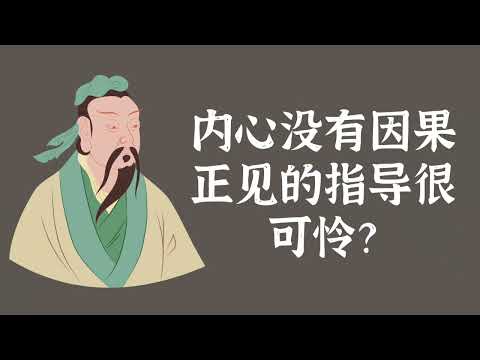 内心没有因果正见的指导很可怜?